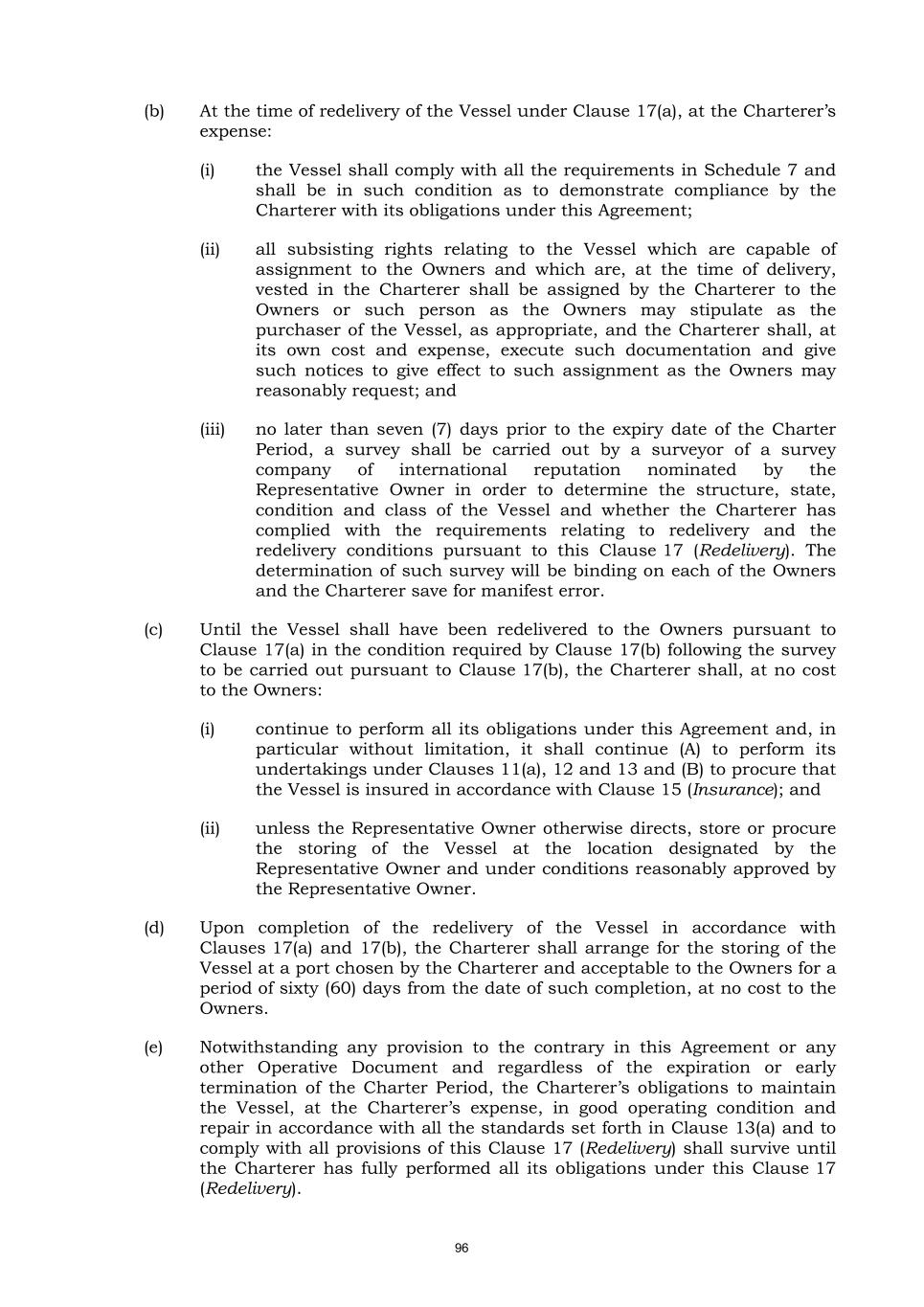 (b) At the time of redelivery of the Vessel under Clause 17(a), at the Charterer's expense:

(i) the Vessel shall comply with all the requirements in Schedule 7 and shall be in such condition as to demonstrate compliance by the Charterer with its obligations under this Agreement;

(ii) all subsisting rights relating to the Vessel which are capable of assignment to the Owners and which are, at the time of delivery, vested in the Charterer shall be assigned by the Charterer to the Owners or such person as the Owners may stipulate as the purchaser of the Vessel, as appropriate, and the Charterer shall, at its own cost and expense, execute such documentation and give such notices to give effect to such assignment as the Owners may reasonably request; and

(iii) no later than seven (7) days prior to the expiry date of the Charter Period, a survey shall be carried out by a surveyor of a survey company of international reputation nominated by the Representative Owner in order to determine the structure, state, condition and class of the Vessel and whether the Charterer has complied with the requirements relating to redelivery and the redelivery conditions pursuant to this Clause 17 (Redelivery). The determination of such survey will be binding on each of the Owners and the Charterer save for manifest error.

(c) Until the Vessel shall have been redelivered to the Owners pursuant to Clause 17(a) in the condition required by Clause 17(b) following the survey to be carried out pursuant to Clause 17(b), the Charterer shall, at no cost to the Owners:

(i) continue to perform all its obligations under this Agreement and, in particular without limitation, it shall continue (A) to perform its undertakings under Clauses 11(a), 12 and 13 and (B) to procure that the Vessel is insured in accordance with Clause 15 (Insurance); and

(ii) unless the Representative Owner otherwise directs, store or procure the storing of the Vessel at the location designated by the Representative Owner and under conditions reasonably approved by the Representative Owner.

(d) Upon completion of the redelivery of the Vessel in accordance with Clauses 17(a) and 17(b), the Charterer shall arrange for the storing of the Vessel at a port chosen by the Charterer and acceptable to the Owners for a period of sixty (60) days from the date of such completion, at no cost to the Owners.

(e) Notwithstanding any provision to the contrary in this Agreement or any other Operative Document and regardless of the expiration or early termination of the Charter Period, the Charterer's obligations to maintain the Vessel, at the Charterer's expense, in good operating condition and repair in accordance with all the standards set forth in Clause 13(a) and to comply with all provisions of this Clause 17 (Redelivery) shall survive until the Charterer has fully performed all its obligations under this Clause 17 (Redelivery).

96